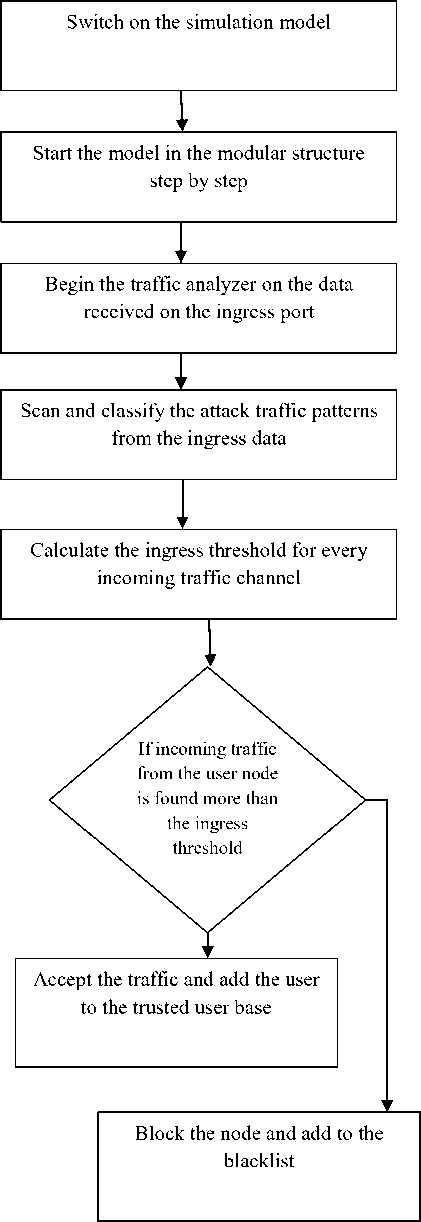 Switch on the simulation model

Start the model in the modular structure step by step

Begin the traffic analyzer on the data received on the ingress port

Scan and classify the attack traffic patterns from the ingress data

Calculate the ingress threshold for every incoming traffic channel

If incoming traffic from the user node is found more than the ingress threshold

Accept the traffic and add the user to the trusted user base

Block the node and add to the blacklist